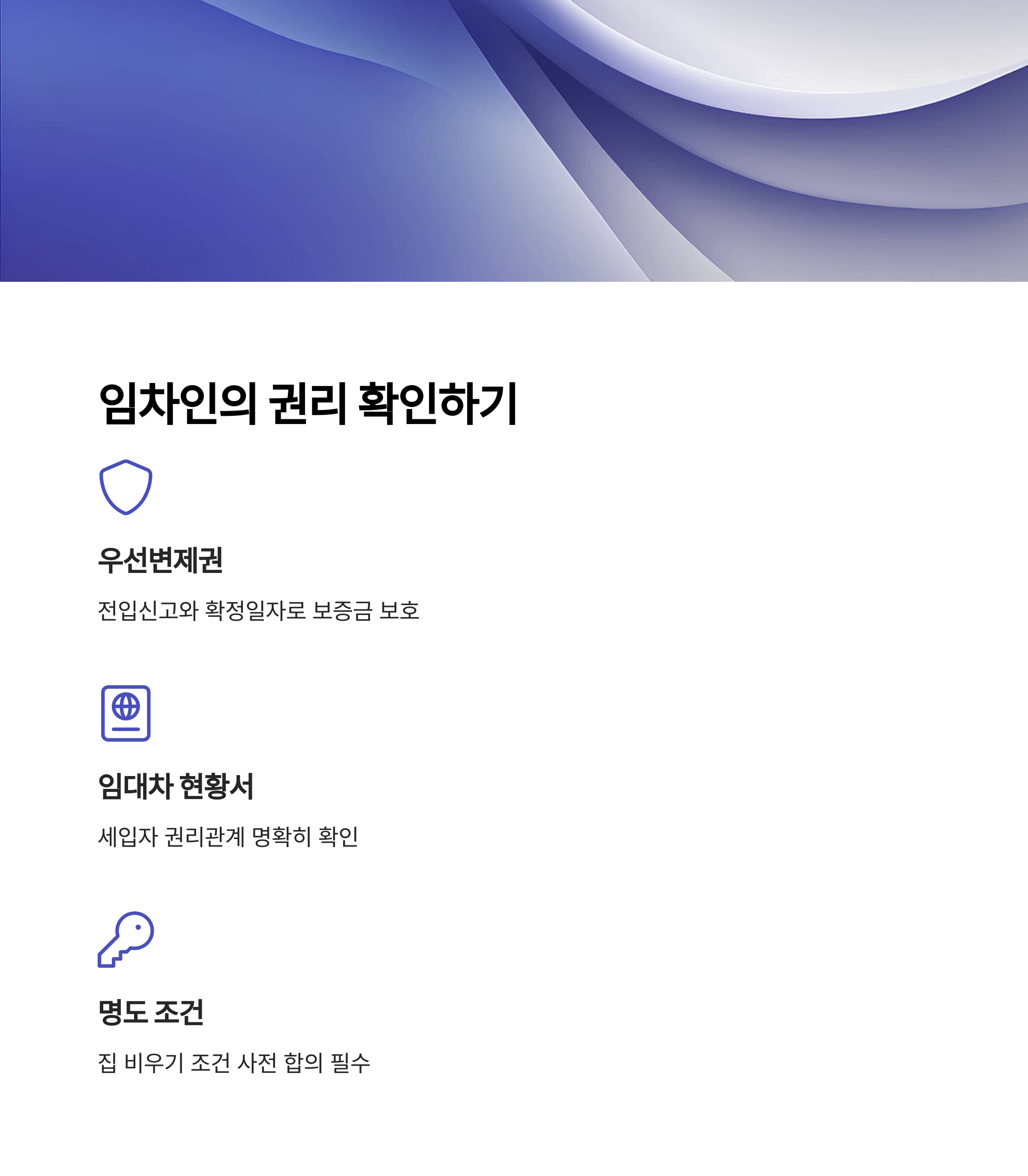 임차인의 권리 확인하기

우선변제권

전입신고와 확정일자로 보증금 보호

임대차 현황서

세입자 권리관계 명확히 확인

명도 조건

집 비우기 조건 사전 합의 필수